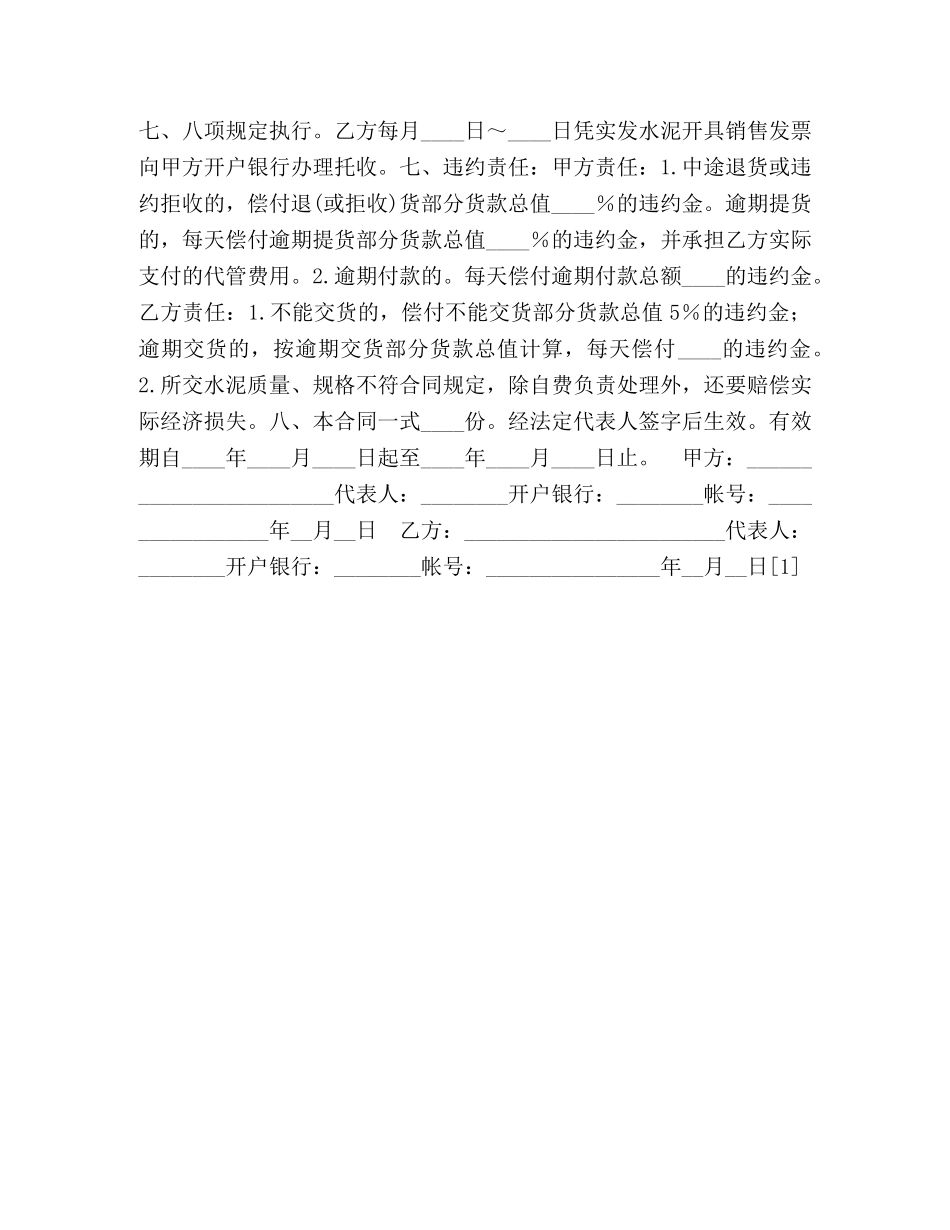 七、八项规定执行。乙方每月____日～____日凭实发水泥开具销售发票向甲方开户银行办理托收。七、违约责任：甲方责任：1.中途退货或违约拒收的，偿付退(或拒收)货部分货款总值____%的违约金。逾期提货的，每天偿付逾期提货部分货款总值____%的违约金，并承担乙方实际支付的代管费用。2.逾期付款的。每天偿付逾期付款总额____的违约金。乙方责任：1.不能交货的，偿付不能交货部分货款总值5%的违约金；逾期交货的，按逾期交货部分货款总值计算，每天偿付____的违约金。2.所交水泥质量、规格不符合同规定，除自费负责处理外，还要赔偿实际经济损失。八、本合同一式____份。经法定代表人签字后生效。有效期自____年____月____日起至____年____月____日止。　甲方：________________________代表人：________开户银行：________帐号：________________年__月__日　乙方：________________________代表人：________开户银行：________帐号：________________年__月__日[1]